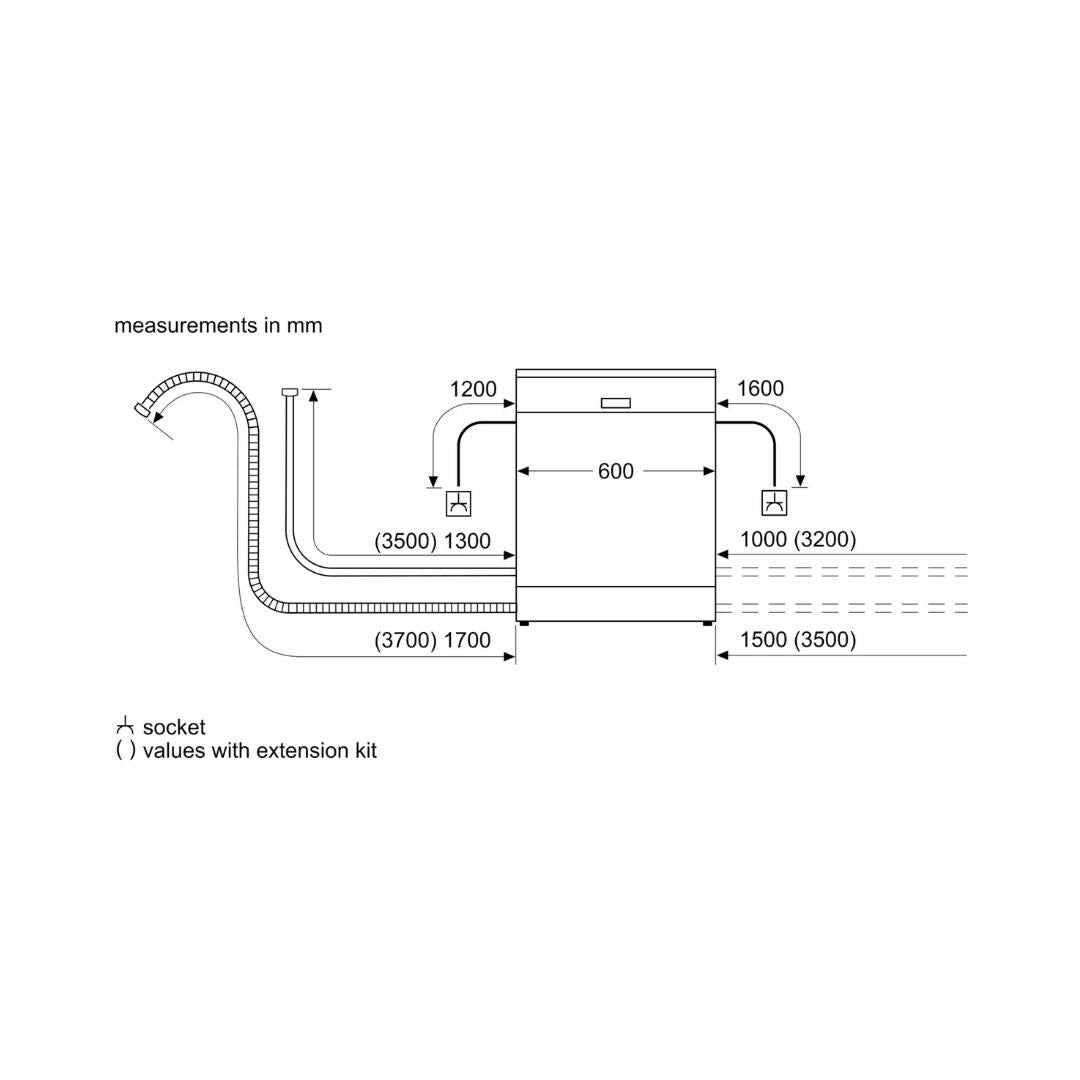 measurements in mm

1200

1600

600

(3500) 1300

1000 (3200)

(3700) 1700

1500 (3500)

socket
( ) values with extension kit